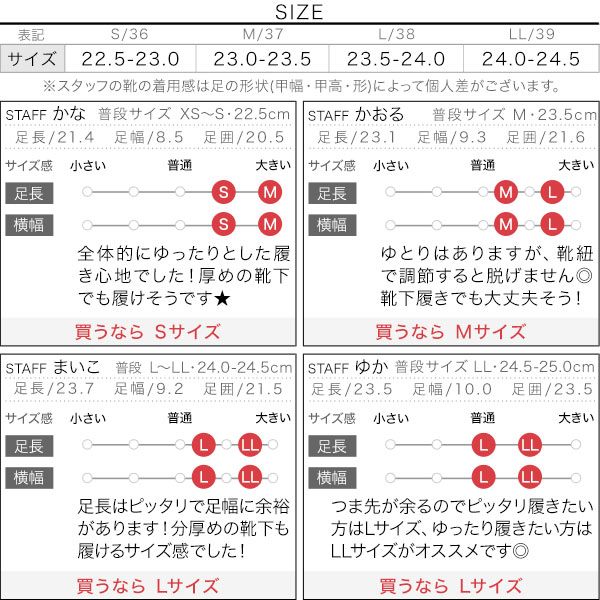 SIZE

| 表記 | S/36 | M/37 | L/38 | LL/39 |
|---|---|---|---|---|
| サイズ | 22.5-23.0 | 23.0-23.5 | 23.5-24.0 | 24.0-24.5 |

※スタッフの靴の着用感は足の形状(甲幅・甲高・形)によって個人差がございます。

STAFF かな 普段サイズ XS~S・22.5cm
足長/21.4 足幅/8.5 足囲/20.5
サイズ感 小さい 普通 大きい
足長 S M
横幅 S M
全体的にゆったりとした履き心地でした！厚めの靴下でも履けそうです★
買うなら Sサイズ

STAFF かおる 普段サイズ M・23.5cm
足長/23.1 足幅/9.3 足囲/21.6
サイズ感 小さい 普通 大きい
足長 M L
横幅 M L
ゆとりはありますが、靴紐で調節すると脱げません◎靴下履きでも大丈夫そう！
買うなら Mサイズ

STAFF まいこ 普段 L~LL・24.0-24.5cm
足長/23.7 足幅/9.2 足囲/21.5
サイズ感 小さい 普通 大きい
足長 L LL
横幅 L LL
足長はピッタリで足幅に余裕があります！分厚めの靴下も履けるサイズ感でした！
買うなら Lサイズ

STAFF ゆか 普段サイズ LL・24.5-25.0cm
足長/23.5 足幅/10.0 足囲/23.5
サイズ感 小さい 普通 大きい
足長 L LL
横幅 L LL
つま先が余るのでピッタリ履きたい方はLサイズ、ゆったり履きたい方はLLサイズがオススメです◎
買うなら Lサイズ